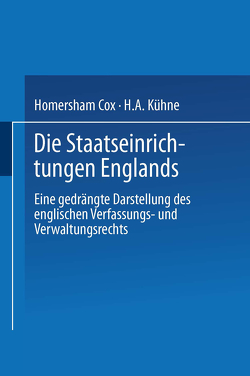 Homersham Cox · H.A. Kühne

Die Staatseinrichtungen Englands

Eine gedrängte Darstellung des englischen Verfassungs- und Verwaltungsrechts